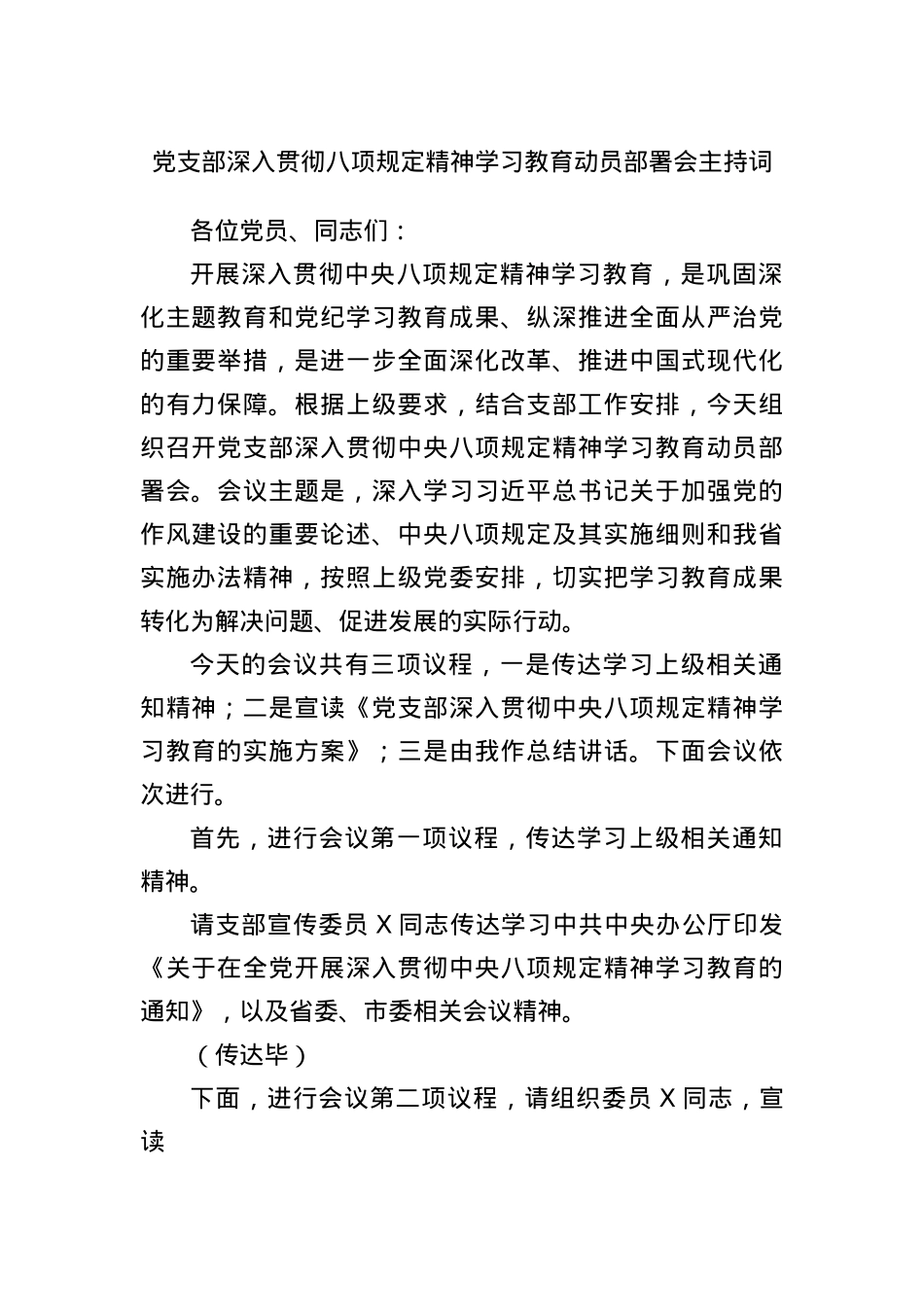 党支部深入贯彻八项规定精神学习教育动员部署会主持词

各位党员、同志们：

开展深入贯彻中央八项规定精神学习教育，是巩固深化主题教育和党纪学习教育成果、纵深推进全面从严治党的重要举措，是进一步全面深化改革、推进中国式现代化的有力保障。根据上级要求，结合支部工作安排，今天组织召开党支部深入贯彻中央八项规定精神学习教育动员部署会。会议主题是，深入学习习近平总书记关于加强党的作风建设的重要论述、中央八项规定及其实施细则和我省实施办法精神，按照上级党委安排，切实把学习教育成果转化为解决问题、促进发展的实际行动。

今天的会议共有三项议程，一是传达学习上级相关通知精神；二是宣读《党支部深入贯彻中央八项规定精神学习教育的实施方案》；三是由我作总结讲话。下面会议依次进行。

首先，进行会议第一项议程，传达学习上级相关通知精神。

请支部宣传委员 X 同志传达学习中共中央办公厅印发《关于在全党开展深入贯彻中央八项规定精神学习教育的通知》，以及省委、市委相关会议精神。

（传达毕）

下面，进行会议第二项议程，请组织委员 X 同志，宣读